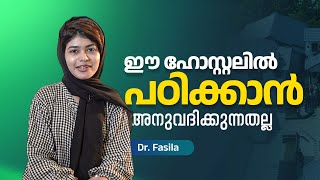 ഈ ഹോസ്റ്റലിൽ
പഠിക്കാൻ
അനുവദിക്കുന്നതല്ല

Dr. Fasila